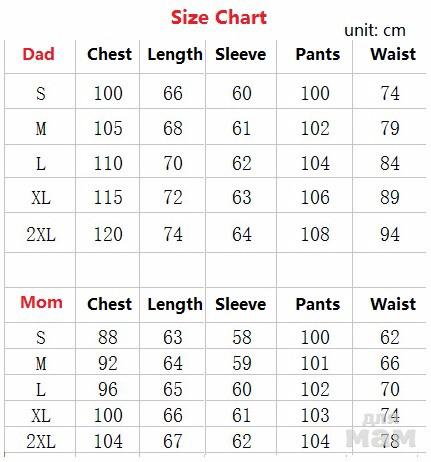 Size Chart

unit: cm

| Dad | Chest | Length | Sleeve | Pants | Waist |
|---|---|---|---|---|---|
| S | 100 | 66 | 60 | 100 | 74 |
| M | 105 | 68 | 61 | 102 | 79 |
| L | 110 | 70 | 62 | 104 | 84 |
| XL | 115 | 72 | 63 | 106 | 89 |
| 2XL | 120 | 74 | 64 | 108 | 94 |

| Mom | Chest | Length | Sleeve | Pants | Waist |
|---|---|---|---|---|---|
| S | 88 | 63 | 58 | 100 | 62 |
| M | 92 | 64 | 59 | 101 | 66 |
| L | 96 | 65 | 60 | 102 | 70 |
| XL | 100 | 66 | 61 | 103 | 74 |
| 2XL | 104 | 67 | 62 | 104 | 78 |

для мам